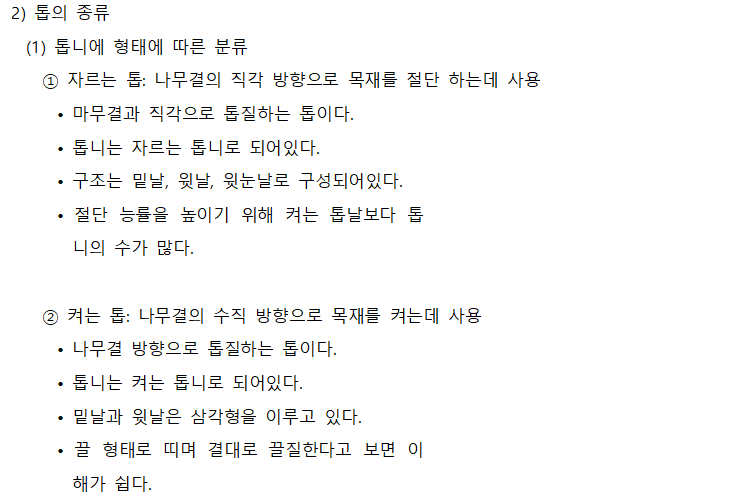 2) 톱의 종류

(1) 톱니에 형태에 따른 분류

① 자르는 톱: 나무결의 직각 방향으로 목재를 절단 하는데 사용

• 마무결과 직각으로 톱질하는 톱이다.

• 톱니는 자르는 톱니로 되어있다.

• 구조는 밑날, 윗날, 윗눈날로 구성되어있다.

• 절단 능률을 높이기 위해 켜는 톱날보다 톱니의 수가 많다.

② 켜는 톱: 나무결의 수직 방향으로 목재를 켜는데 사용

• 나무결 방향으로 톱질하는 톱이다.

• 톱니는 켜는 톱니로 되어있다.

• 밑날과 윗날은 삼각형을 이루고 있다.

• 끌 형태로 띠며 결대로 끌질한다고 보면 이해가 쉽다.